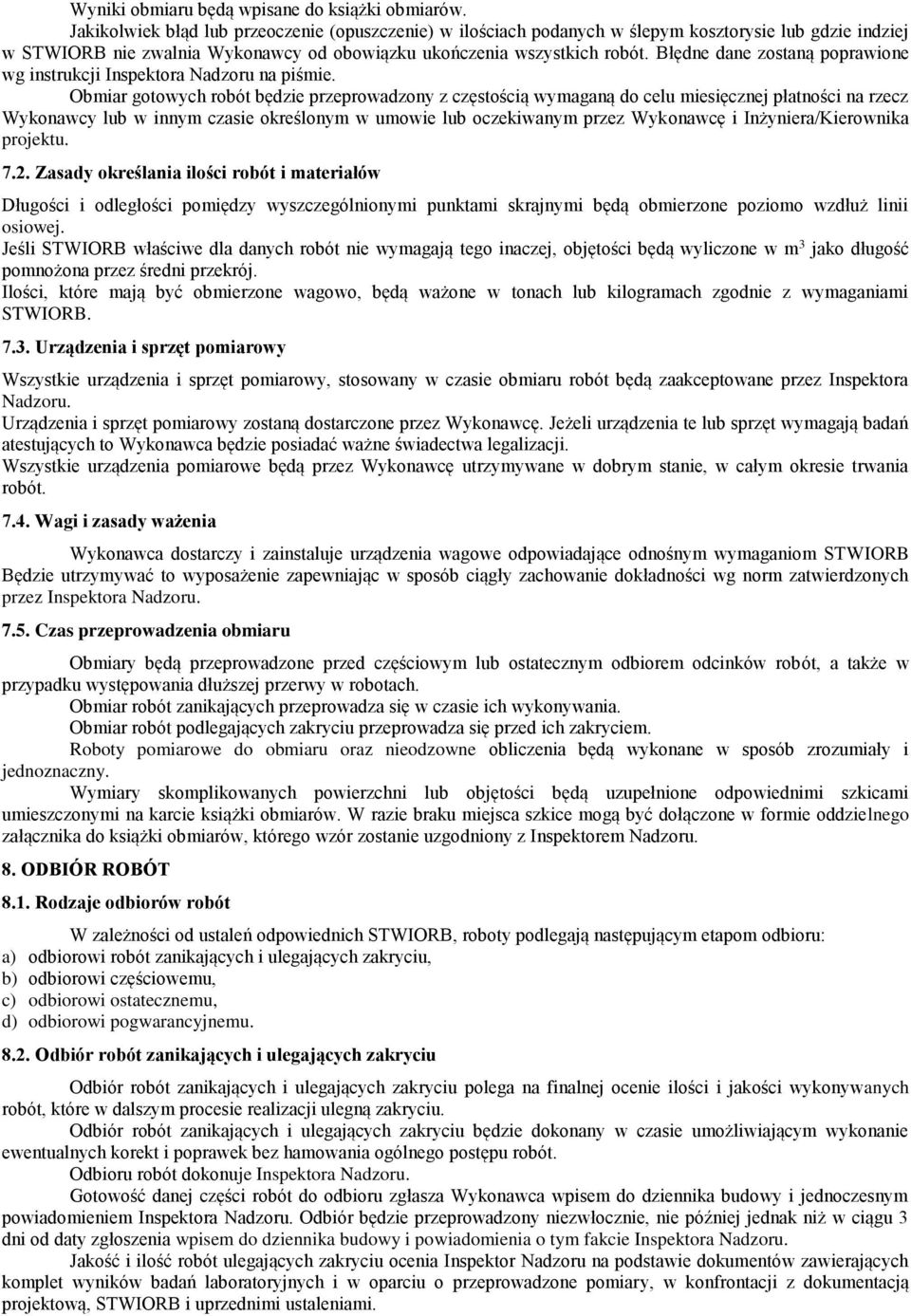 Wyniki obmiaru będą wpisane do książki obmiarów.
Jakikolwiek błąd lub przeoczenie (opuszczenie) w ilościach podanych w ślepym kosztorysie lub gdzie indziej w STWIORB nie zwalnia Wykonawcy od obowiązku ukończenia wszystkich robót. Błędne dane zostaną poprawione wg instrukcji Inspektora Nadzoru na piśmie.

Obmiar gotowych robót będzie przeprowadzony z częstością wymaganą do celu miesięcznej płatności na rzecz Wykonawcy lub w innym czasie określonym w umowie lub oczekiwanym przez Wykonawcę i Inżyniera/Kierownika projektu.

7.2. Zasady określania ilości robót i materiałów

Długości i odległości pomiędzy wyszczególnionymi punktami skrajnymi będą obmierzone poziomo wzdłuż linii osiowej.
Jeśli STWIORB właściwe dla danych robót nie wymagają tego inaczej, objętości będą wyliczone w $m^3$ jako długość pomnożona przez średni przekrój.
Ilości, które mają być obmierzone wagowo, będą ważone w tonach lub kilogramach zgodnie z wymaganiami STWIORB.

7.3. Urządzenia i sprzęt pomiarowy

Wszystkie urządzenia i sprzęt pomiarowy, stosowany w czasie obmiaru robót będą zaakceptowane przez Inspektora Nadzoru.
Urządzenia i sprzęt pomiarowy zostaną dostarczone przez Wykonawcę. Jeżeli urządzenia te lub sprzęt wymagają badań atestujących to Wykonawca będzie posiadać ważne świadectwa legalizacji.
Wszystkie urządzenia pomiarowe będą przez Wykonawcę utrzymywane w dobrym stanie, w całym okresie trwania robót.

7.4. Wagi i zasady ważenia

Wykonawca dostarczy i zainstaluje urządzenia wagowe odpowiadające odnośnym wymaganiom STWIORB Będzie utrzymywać to wyposażenie zapewniając w sposób ciągły zachowanie dokładności wg norm zatwierdzonych przez Inspektora Nadzoru.

7.5. Czas przeprowadzenia obmiaru

Obmiary będą przeprowadzone przed częściowym lub ostatecznym odbiorem odcinków robót, a także w przypadku występowania dłuższej przerwy w robotach.
Obmiar robót zanikających przeprowadza się w czasie ich wykonywania.
Obmiar robót podlegających zakryciu przeprowadza się przed ich zakryciem.
Roboty pomiarowe do obmiaru oraz nieodzowne obliczenia będą wykonane w sposób zrozumiały i jednoznaczny.
Wymiary skomplikowanych powierzchni lub objętości będą uzupełnione odpowiednimi szkicami umieszczonymi na karcie książki obmiarów. W razie braku miejsca szkice mogą być dołączone w formie oddzielnego załącznika do książki obmiarów, którego wzór zostanie uzgodniony z Inspektorem Nadzoru.

8. ODBIÓR ROBÓT

8.1. Rodzaje odbiorów robót

W zależności od ustaleń odpowiednich STWIORB, roboty podlegają następującym etapom odbioru:
a) odbiorowi robót zanikających i ulegających zakryciu,
b) odbiorowi częściowemu,
c) odbiorowi ostatecznemu,
d) odbiorowi pogwarancyjnemu.

8.2. Odbiór robót zanikających i ulegających zakryciu

Odbiór robót zanikających i ulegających zakryciu polega na finalnej ocenie ilości i jakości wykonywanych robót, które w dalszym procesie realizacji ulegną zakryciu.
Odbiór robót zanikających i ulegających zakryciu będzie dokonany w czasie umożliwiającym wykonanie ewentualnych korekt i poprawek bez hamowania ogólnego postępu robót.
Odbioru robót dokonuje Inspektora Nadzoru.
Gotowość danej części robót do odbioru zgłasza Wykonawca wpisem do dziennika budowy i jednoczesnym powiadomieniem Inspektora Nadzoru. Odbiór będzie przeprowadzony niezwłocznie, nie później jednak niż w ciągu 3 dni od daty zgłoszenia wpisem do dziennika budowy i powiadomienia o tym fakcie Inspektora Nadzoru.
Jakość i ilość robót ulegających zakryciu ocenia Inspektor Nadzoru na podstawie dokumentów zawierających komplet wyników badań laboratoryjnych i w oparciu o przeprowadzone pomiary, w konfrontacji z dokumentacją projektową, STWIORB i uprzednimi ustaleniami.